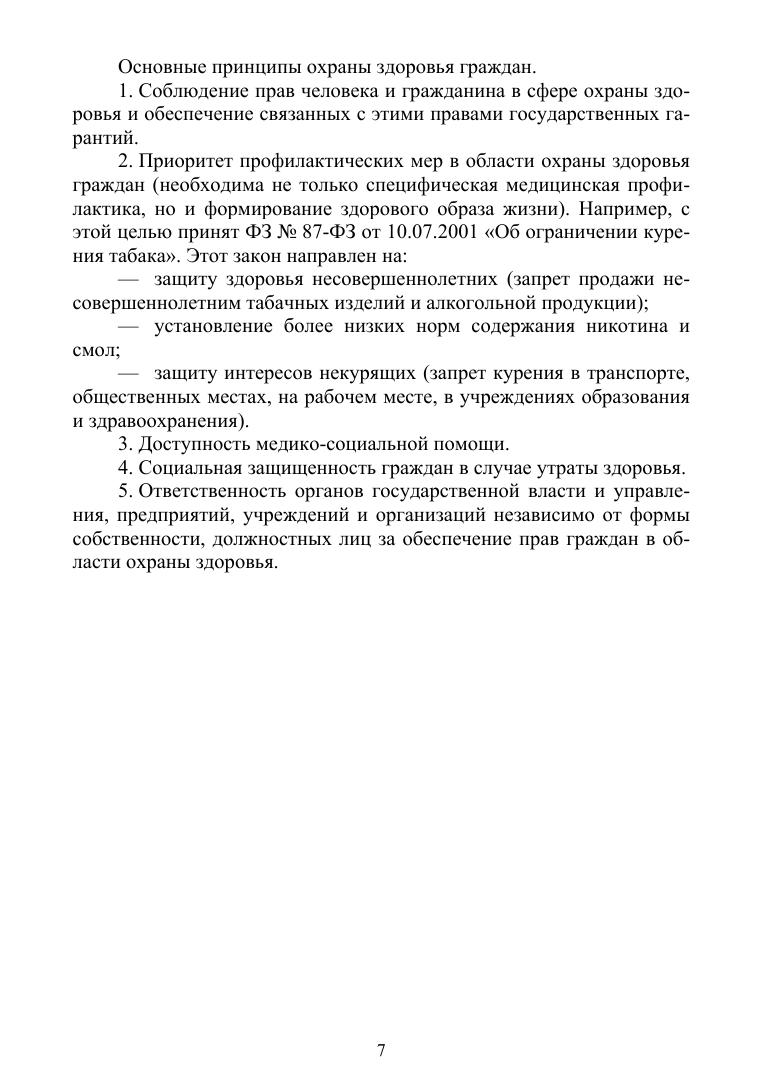 Основные принципы охраны здоровья граждан.

1. Соблюдение прав человека и гражданина в сфере охраны здоровья и обеспечение связанных с этими правами государственных гарантий.

2. Приоритет профилактических мер в области охраны здоровья граждан (необходима не только специфическая медицинская профилактика, но и формирование здорового образа жизни). Например, с этой целью принят ФЗ № 87-ФЗ от 10.07.2001 «Об ограничении курения табака». Этот закон направлен на:

— защиту здоровья несовершеннолетних (запрет продажи несовершеннолетним табачных изделий и алкогольной продукции);

— установление более низких норм содержания никотина и смол;

— защиту интересов некурящих (запрет курения в транспорте, общественных местах, на рабочем месте, в учреждениях образования и здравоохранения).

3. Доступность медико-социальной помощи.

4. Социальная защищенность граждан в случае утраты здоровья.

5. Ответственность органов государственной власти и управления, предприятий, учреждений и организаций независимо от формы собственности, должностных лиц за обеспечение прав граждан в области охраны здоровья.

7